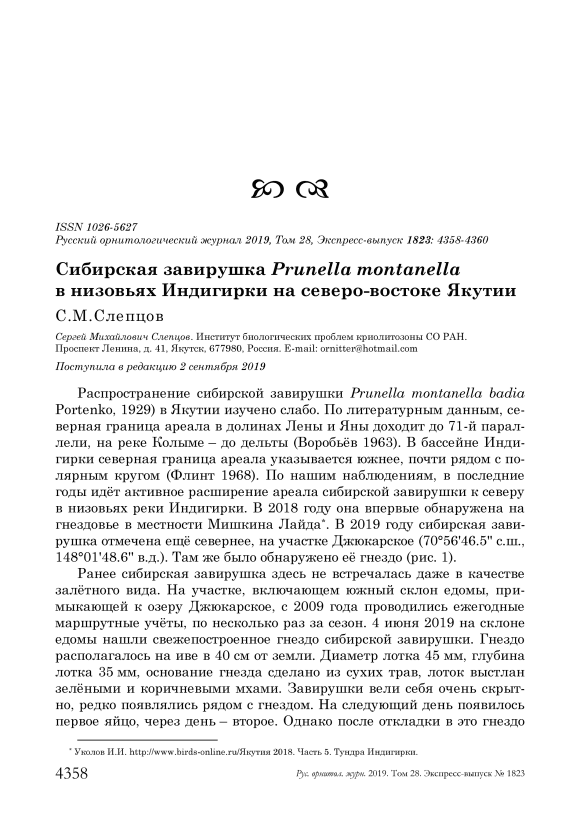 ISSN 1026-5627
Русский орнитологический журнал 2019, Том 28, Экспресс-выпуск 1823: 4358-4360

Сибирская завирушка Prunella montanella в низовьях Индигирки на северо-востоке Якутии

С.М.Слепцов

Сергей Михайлович Слепцов. Институт биологических проблем криолитозоны СО РАН. Проспект Ленина, д. 41, Якутск, 677980, Россия. E-mail: ornitter@hotmail.com

Поступила в редакцию 2 сентября 2019

Распространение сибирской завирушки Prunella montanella badia Portenko, 1929) в Якутии изучено слабо. По литературным данным, северная граница ареала в долинах Лены и Яны доходит до 71-й параллели, на реке Колыме – до дельты (Воробьёв 1963). В бассейне Индигирки северная граница ареала указывается южнее, почти рядом с полярным кругом (Флинт 1968). По нашим наблюдениям, в последние годы идёт активное расширение ареала сибирской завирушки к северу в низовьях реки Индигирки. В 2018 году она впервые обнаружена на гнездовье в местности Мишкина Лайда*. В 2019 году сибирская завирушка отмечена ещё севернее, на участке Джюкарское (70°56'46.5" с.ш., 148°01'48.6" в.д.). Там же было обнаружено её гнездо (рис. 1).

Ранее сибирская завирушка здесь не встречалась даже в качестве залётного вида. На участке, включающем южный склон едомы, примыкающей к озеру Джюкарское, с 2009 года проводились ежегодные маршрутные учёты, по несколько раз за сезон. 4 июня 2019 на склоне едомы нашли свежепостроенное гнездо сибирской завирушки. Гнездо располагалось на иве в 40 см от земли. Диаметр лотка 45 мм, глубина лотка 35 мм, основание гнезда сделано из сухих трав, лоток выстлан зелёными и коричневыми мхами. Завирушки вели себя очень скрытно, редко появлялись рядом с гнездом. На следующий день появилось первое яйцо, через день – второе. Однако после откладки в это гнездо

* Уколов И.И. http://www.birds-online.ru/Якутия 2018. Часть 5. Тундра Индигирки.

4358 Рус. орнитол. журн. 2019. Том 28. Экспресс-выпуск № 1823